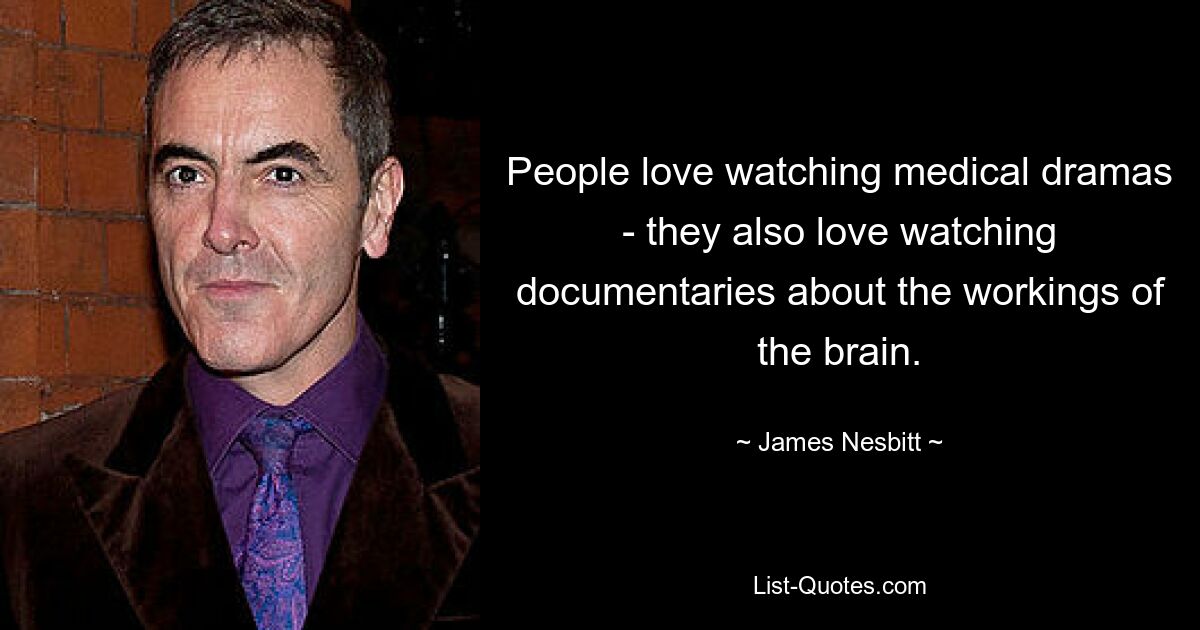 People love watching medical dramas - they also love watching documentaries about the workings of the brain.

~ James Nesbitt ~

List-Quotes.com